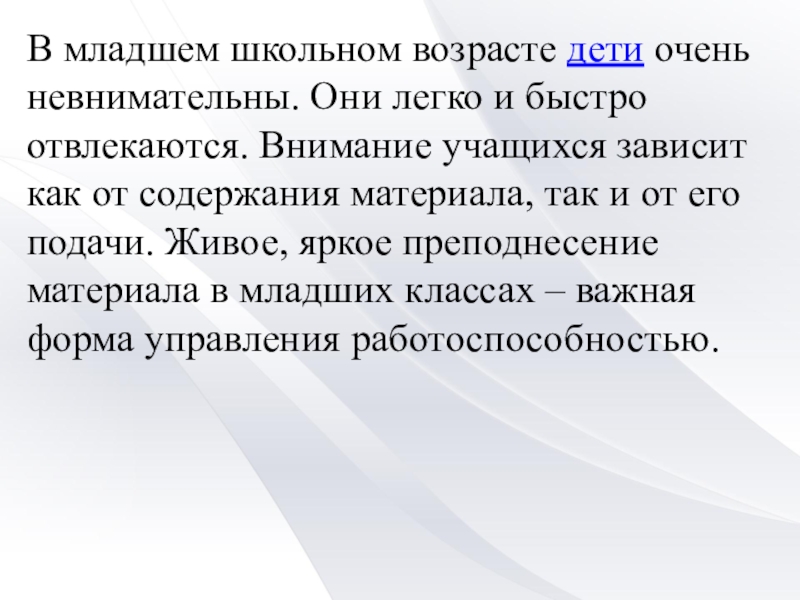 В младшем школьном возрасте дети очень невнимательны. Они легко и быстро отвлекаются. Внимание учащихся зависит как от содержания материала, так и от его подачи. Живое, яркое преподнесение материала в младших классах – важная форма управления работоспособностью.